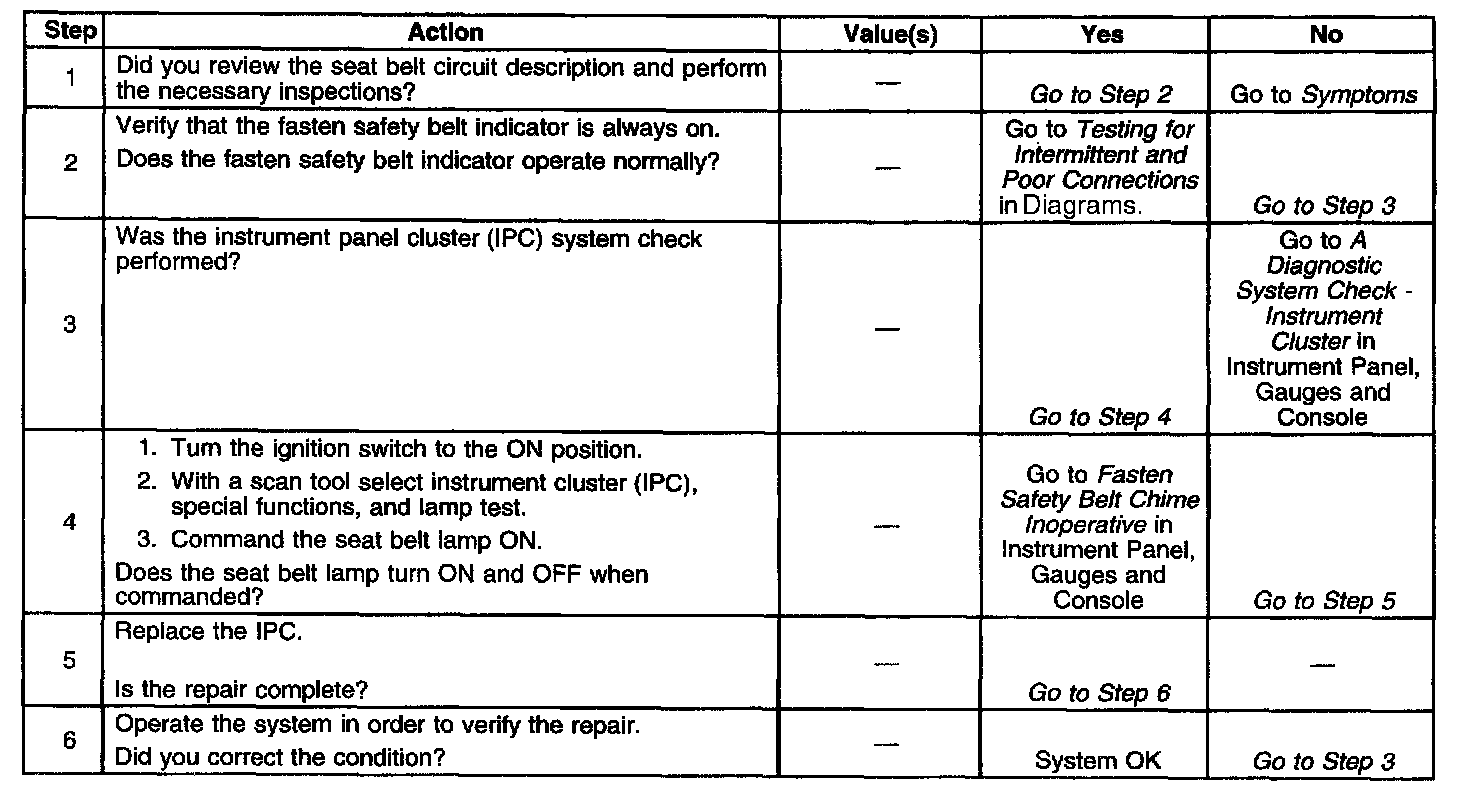 | Step | Action | Value(s) | Yes | No |
|---|---|---|---|---|
| 1 | Did you review the seat belt circuit description and perform the necessary inspections? | — | Go to Step 2 | Go to Symptoms |
| 2 | Verify that the fasten safety belt indicator is always on. Does the fasten safety belt indicator operate normally? | — | Go to Testing for Intermittent and Poor Connections in Diagrams. | Go to Step 3 |
| 3 | Was the instrument panel cluster (IPC) system check performed? | — | Go to Step 4 | Go to A Diagnostic System Check - Instrument Cluster in Instrument Panel, Gauges and Console |
| 4 | 1. Turn the ignition switch to the ON position. 2. With a scan tool select instrument cluster (IPC), special functions, and lamp test. 3. Command the seat belt lamp ON. Does the seat belt lamp turn ON and OFF when commanded? | — | Go to Fasten Safety Belt Chime Inoperative in Instrument Panel, Gauges and Console | Go to Step 5 |
| 5 | Replace the IPC. Is the repair complete? | — | Go to Step 6 | — |
| 6 | Operate the system in order to verify the repair. Did you correct the condition? | — | System OK | Go to Step 3 |